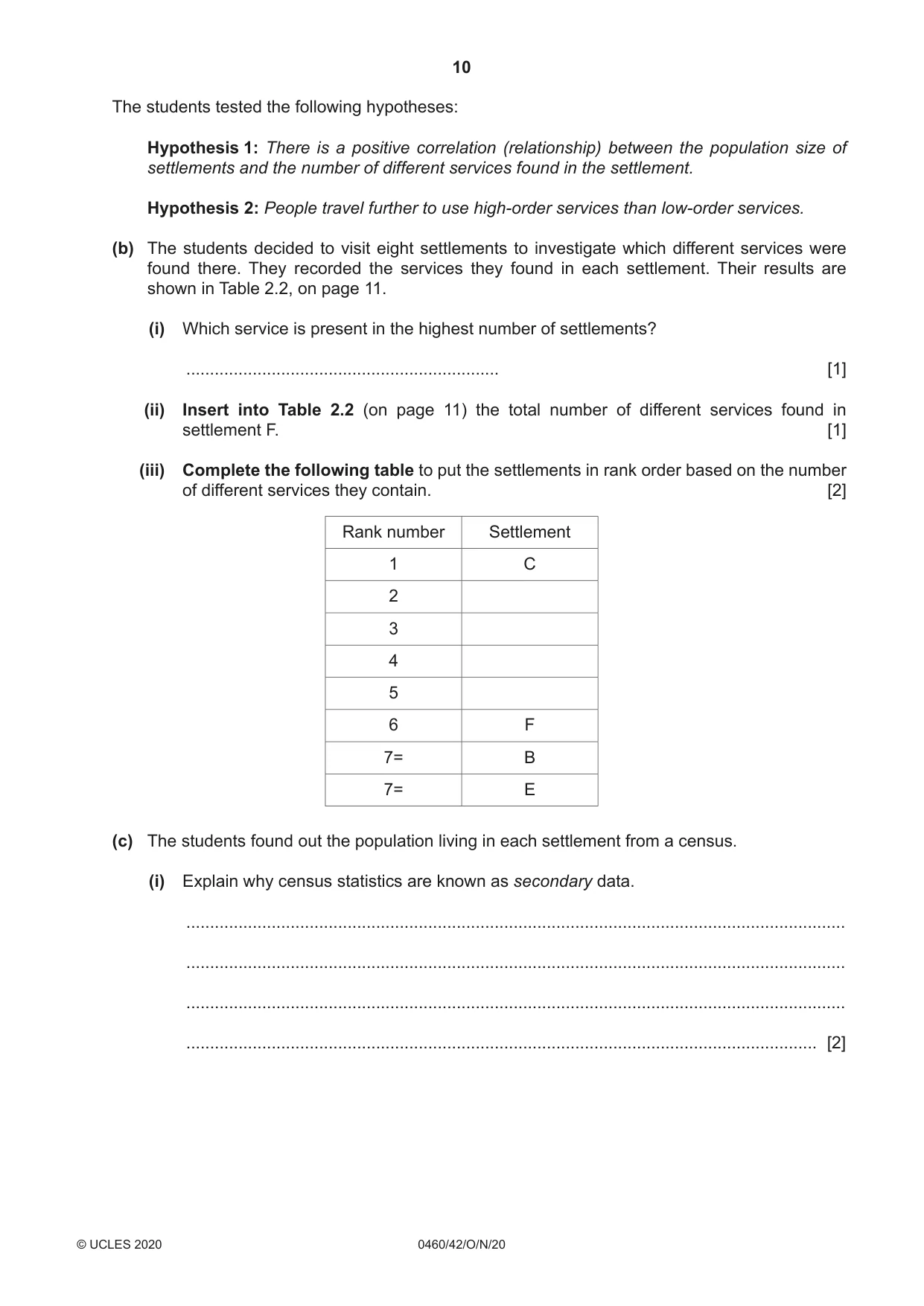 10

The students tested the following hypotheses:

Hypothesis 1: There is a positive correlation (relationship) between the population size of settlements and the number of different services found in the settlement.

Hypothesis 2: People travel further to use high-order services than low-order services.

(b) The students decided to visit eight settlements to investigate which different services were found there. They recorded the services they found in each settlement. Their results are shown in Table 2.2, on page 11.

(i) Which service is present in the highest number of settlements?

____ [1]

(ii) Insert into Table 2.2 (on page 11) the total number of different services found in settlement F. [1]

(iii) Complete the following table to put the settlements in rank order based on the number of different services they contain. [2]

| Rank number | Settlement |
|---|---|
| 1 | C |
| 2 | |
| 3 | |
| 4 | |
| 5 | |
| 6 | F |
| 7= | B |
| 7= | E |

(c) The students found out the population living in each settlement from a census.

(i) Explain why census statistics are known as secondary data.

____

____

____

____ [2]

© UCLES 2020 0460/42/O/N/20